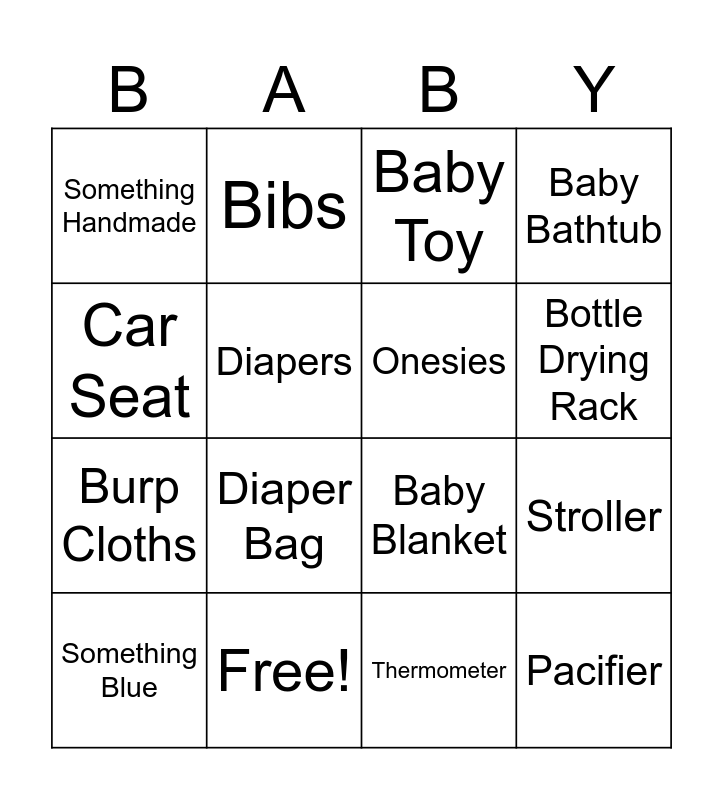 | B | A | B | Y |
|---|---|---|---|
| Something Handmade | Bibs | Baby Toy | Baby Bathtub |
| Car Seat | Diapers | Onesies | Bottle Drying Rack |
| Burp Cloths | Diaper Bag | Baby Blanket | Stroller |
| Something Blue | Free! | Thermometer | Pacifier |